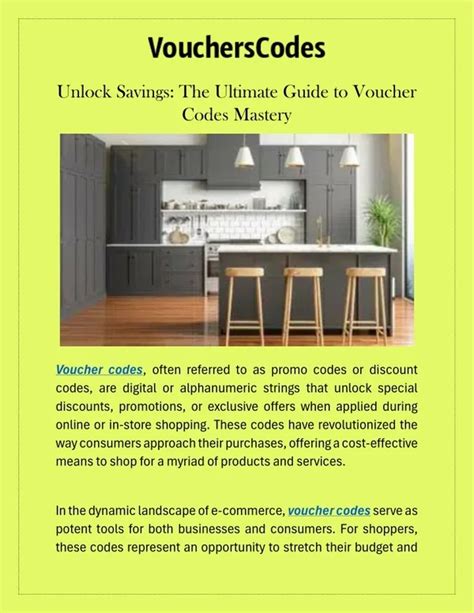 VouchersCodes

Unlock Savings: The Ultimate Guide to Voucher Codes Mastery

Voucher codes, often referred to as promo codes or discount codes, are digital or alphanumeric strings that unlock special discounts, promotions, or exclusive offers when applied during online or in-store shopping. These codes have revolutionized the way consumers approach their purchases, offering a cost-effective means to shop for a myriad of products and services.

In the dynamic landscape of e-commerce, voucher codes serve as potent tools for both businesses and consumers. For shoppers, these codes represent an opportunity to stretch their budget and